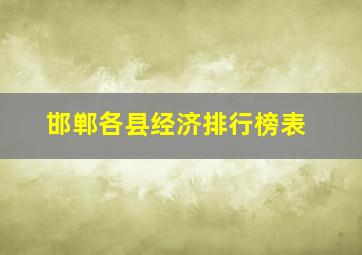 邯郸各县经济排行榜表